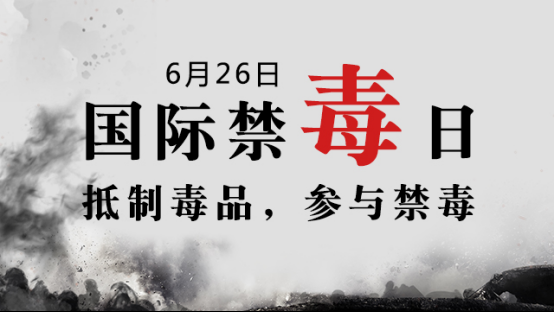 6月26日
国际禁毒日
抵制毒品，参与禁毒